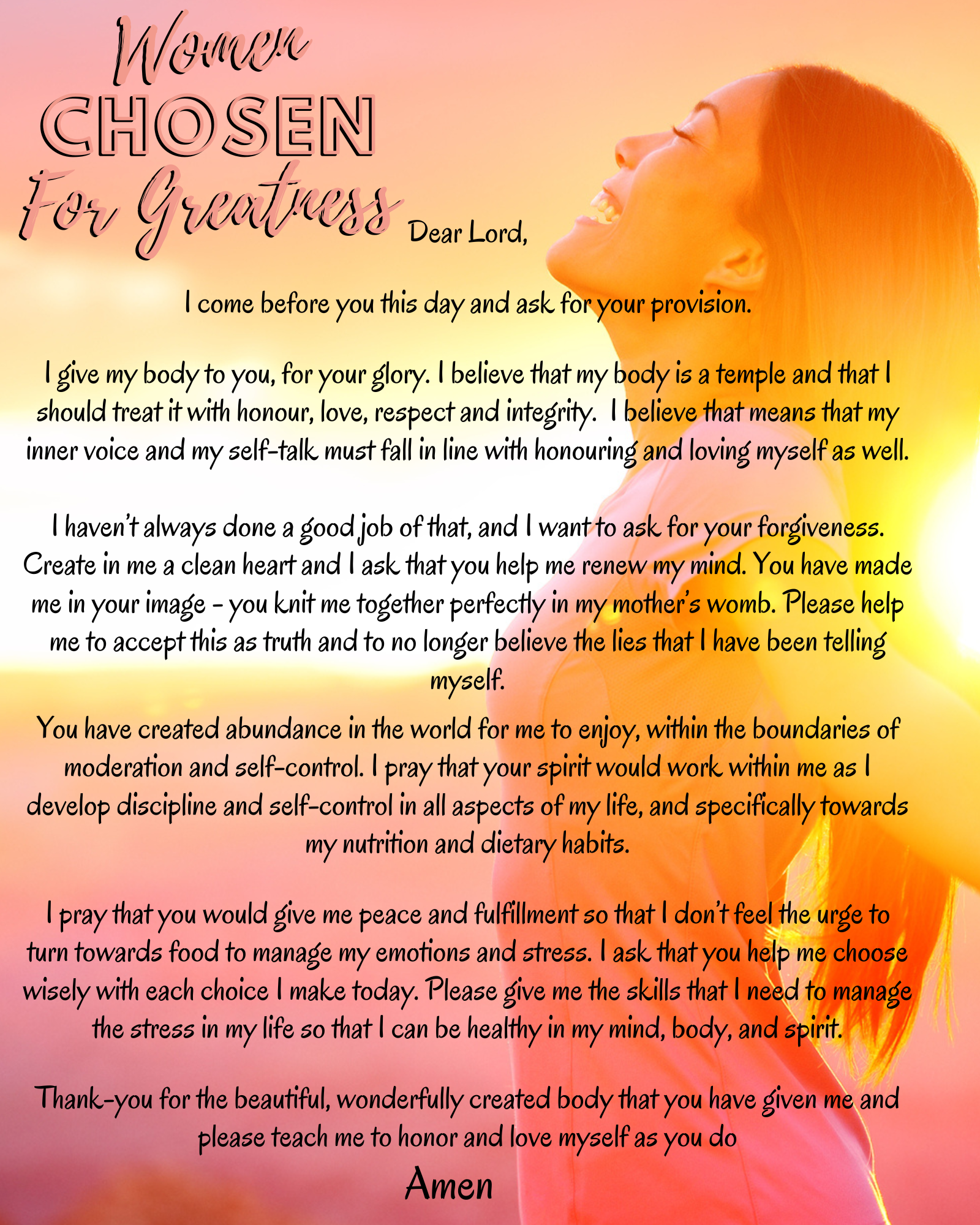 Women
CHOSEN
For Greatness

Dear Lord,

I come before you this day and ask for your provision.

I give my body to you, for your glory. I believe that my body is a temple and that I should treat it with honour, love, respect and integrity. I believe that means that my inner voice and my self-talk must fall in line with honouring and loving myself as well.

I haven't always done a good job of that, and I want to ask for your forgiveness. Create in me a clean heart and I ask that you help me renew my mind. You have made me in your image - you knit me together perfectly in my mother's womb. Please help me to accept this as truth and to no longer believe the lies that I have been telling myself.

You have created abundance in the world for me to enjoy, within the boundaries of moderation and self-control. I pray that your spirit would work within me as I develop discipline and self-control in all aspects of my life, and specifically towards my nutrition and dietary habits.

I pray that you would give me peace and fulfillment so that I don't feel the urge to turn towards food to manage my emotions and stress. I ask that you help me choose wisely with each choice I make today. Please give me the skills that I need to manage the stress in my life so that I can be healthy in my mind, body, and spirit.

Thank-you for the beautiful, wonderfully created body that you have given me and please teach me to honor and love myself as you do

Amen